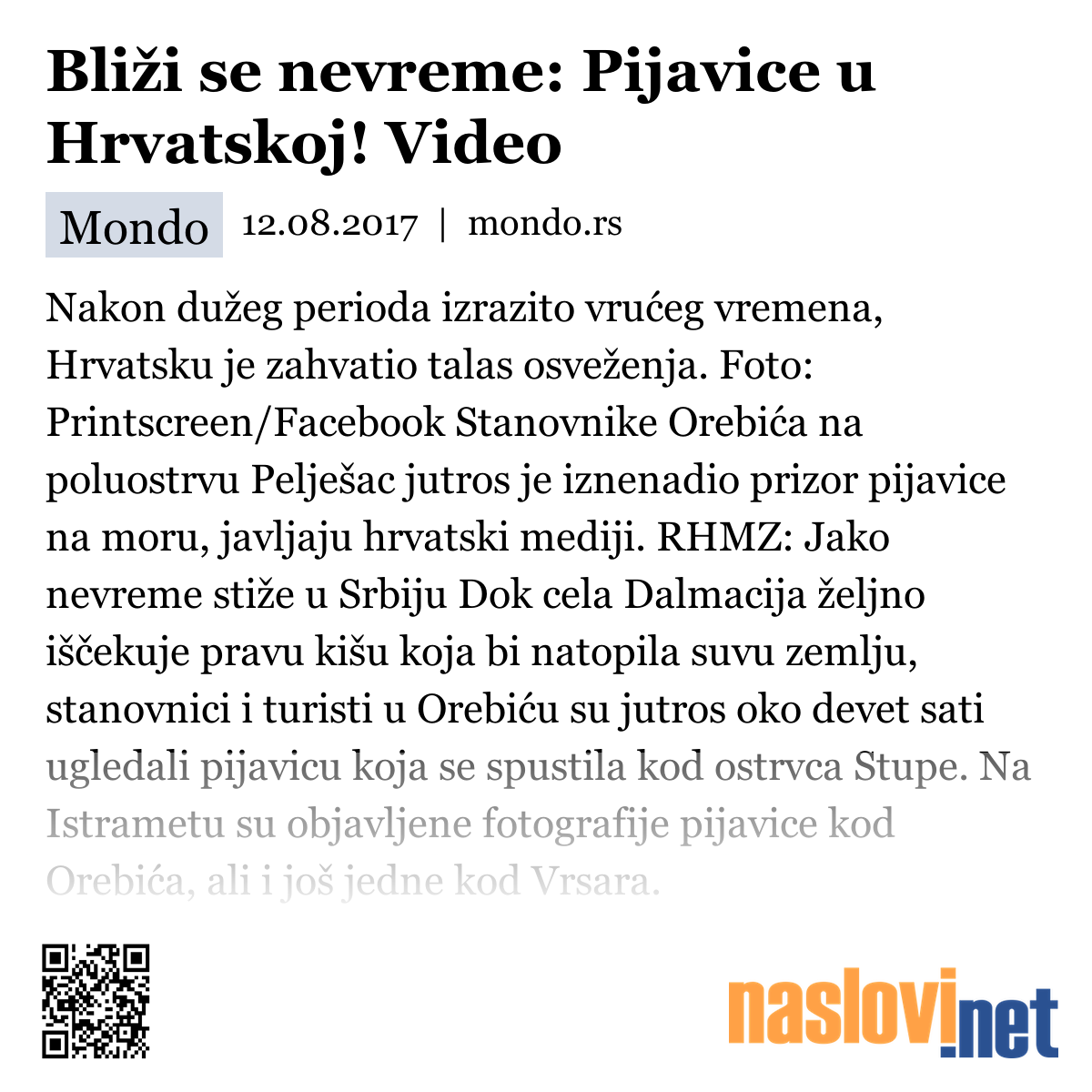 Bliži se nevreme: Pijavice u Hrvatskoj! Video

Mondo 12.08.2017 | mondo.rs

Nakon dužeg perioda izrazito vrućeg vremena, Hrvatsku je zahvatio talas osveženja. Foto: Printscreen/Facebook Stanovnike Orebića na poluostrvu Pelješac jutros je iznenadio prizor pijavice na moru, javljaju hrvatski mediji. RHMZ: Jako nevreme stiže u Srbiju Dok cela Dalmacija željno iščekuje pravu kišu koja bi natopila suvu zemlju, stanovnici i turisti u Orebiću su jutros oko devet sati ugledali pijavicu koja se spustila kod ostrvca Stupe. Na Istrametu su objavljene fotografije pijavice kod Orebića, ali i još jedne kod Vrsara.

naslovi.net